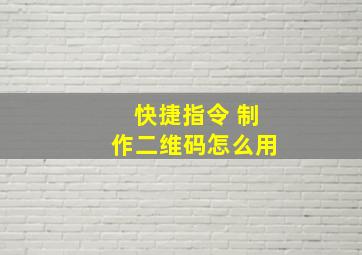 快捷指令 制作二维码怎么用